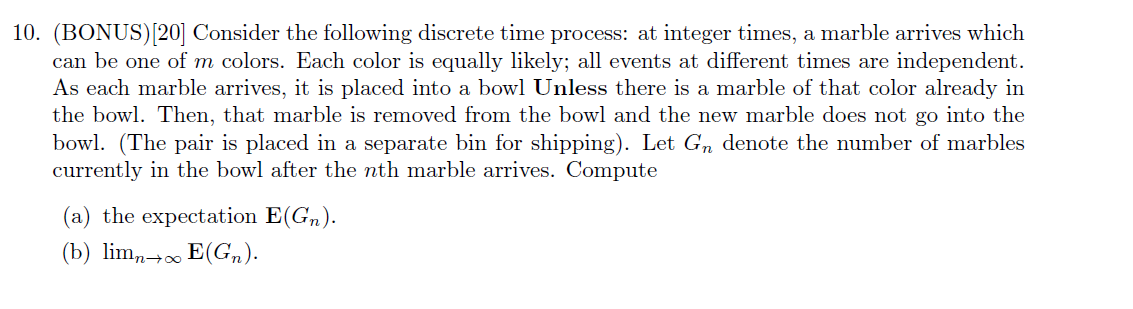 10. (BONUS)[20] Consider the following discrete time process: at integer times, a marble arrives which can be one of $m$ colors. Each color is equally likely; all events at different times are independent. As each marble arrives, it is placed into a bowl **Unless** there is a marble of that color already in the bowl. Then, that marble is removed from the bowl and the new marble does not go into the bowl. (The pair is placed in a separate bin for shipping). Let $G_n$ denote the number of marbles currently in the bowl after the $n$th marble arrives. Compute

(a) the expectation $\mathbf{E}(G_n)$.

(b) $\lim_{n\to\infty} \mathbf{E}(G_n)$.